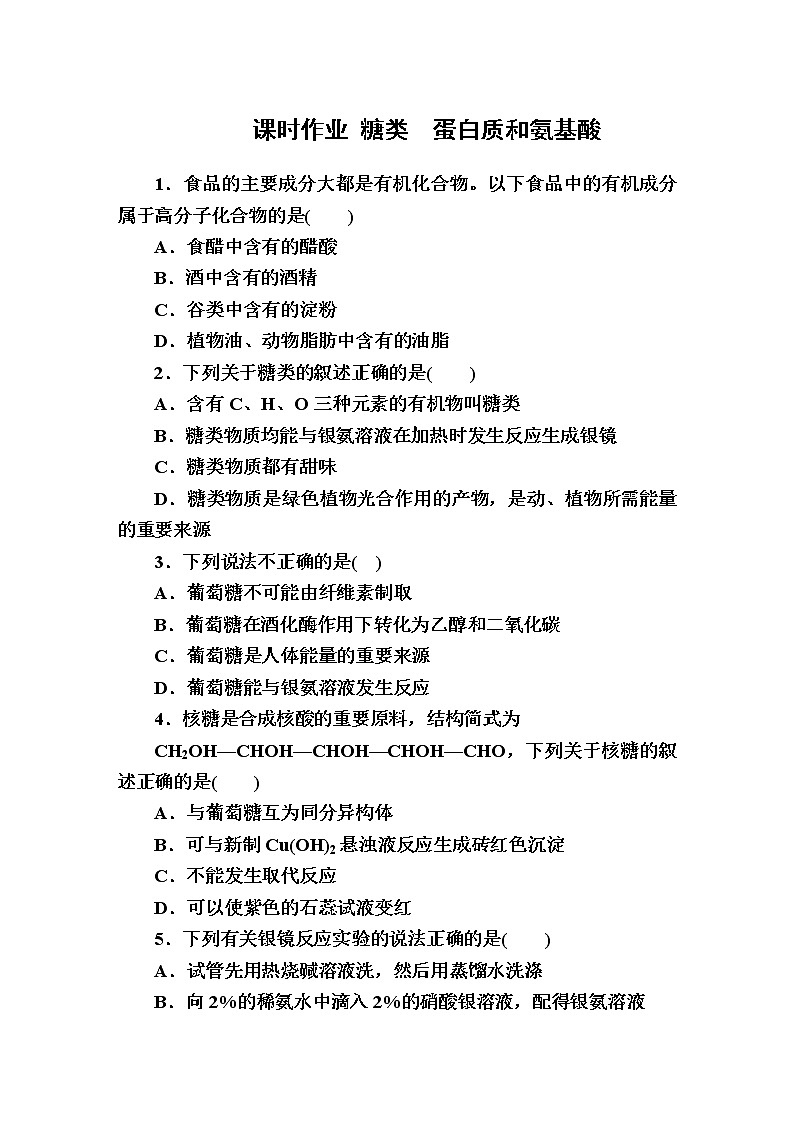 课时作业 糖类 蛋白质和氨基酸

1．食品的主要成分大都是有机化合物。以下食品中的有机成分属于高分子化合物的是(　　)

A．食醋中含有的醋酸

B．酒中含有的酒精

C．谷类中含有的淀粉

D．植物油、动物脂肪中含有的油脂

2．下列关于糖类的叙述正确的是(　　)

A．含有 C、H、O 三种元素的有机物叫糖类

B．糖类物质均能与银氨溶液在加热时发生反应生成银镜

C．糖类物质都有甜味

D．糖类物质是绿色植物光合作用的产物，是动、植物所需能量的重要来源

3．下列说法不正确的是(　)

A．葡萄糖不可能由纤维素制取

B．葡萄糖在酒化酶作用下转化为乙醇和二氧化碳

C．葡萄糖是人体能量的重要来源

D．葡萄糖能与银氨溶液发生反应

4．核糖是合成核酸的重要原料，结构简式为 $CH_2OH—CHOH—CHOH—CHOH—CHO$，下列关于核糖的叙述正确的是(　　)

A．与葡萄糖互为同分异构体

B．可与新制 $Cu(OH)_2$ 悬浊液反应生成砖红色沉淀

C．不能发生取代反应

D．可以使紫色的石蕊试液变红

5．下列有关银镜反应实验的说法正确的是(　　)

A．试管先用热烧碱溶液洗，然后用蒸馏水洗涤

B．向 2%的稀氨水中滴入 2%的硝酸银溶液，配得银氨溶液